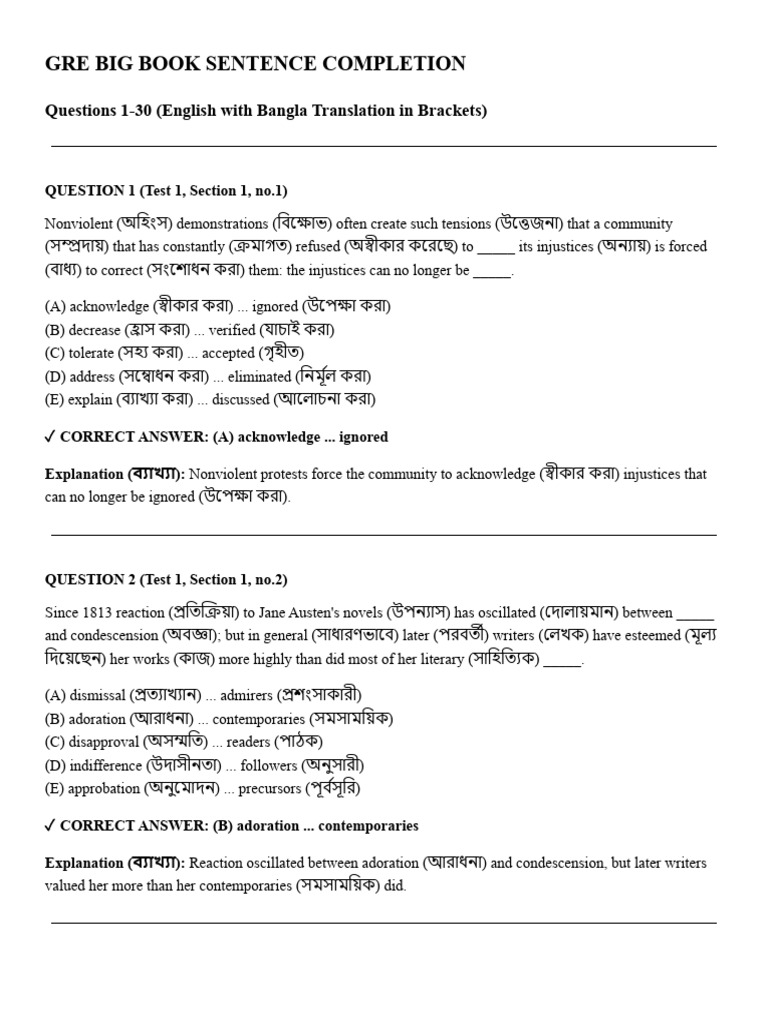 GRE BIG BOOK SENTENCE COMPLETION

Questions 1-30 (English with Bangla Translation in Brackets)

QUESTION 1 (Test 1, Section 1, no.1)

Nonviolent (অহিংস) demonstrations (বিক্ষোভ) often create such tensions (উত্তেজনা) that a community (সম্প্রদায়) that has constantly (ক্রমাগত) refused (অস্বীকার করেছে) to ____ its injustices (অন্যায়) is forced (বাধ্য) to correct (সংশোধন করা) them: the injustices can no longer be ____.

(A) acknowledge (স্বীকার করা) ... ignored (উপেক্ষা করা)
(B) decrease (হ্রাস করা) ... verified (যাচাই করা)
(C) tolerate (সহ্য করা) ... accepted (গৃহীত)
(D) address (সম্বোধন করা) ... eliminated (নির্মূল করা)
(E) explain (ব্যাখ্যা করা) ... discussed (আলোচনা করা)

✓ CORRECT ANSWER: (A) acknowledge ... ignored

Explanation (ব্যাখ্যা): Nonviolent protests force the community to acknowledge (স্বীকার করা) injustices that can no longer be ignored (উপেক্ষা করা).

QUESTION 2 (Test 1, Section 1, no.2)

Since 1813 reaction (প্রতিক্রিয়া) to Jane Austen's novels (উপন্যাস) has oscillated (দোলায়মান) between ____ and condescension (অবজ্ঞা); but in general (সাধারণভাবে) later (পরবর্তী) writers (লেখক) have esteemed (মূল্য দিয়েছেন) her works (কাজ) more highly than did most of her literary (সাহিত্যিক) ____.

(A) dismissal (প্রত্যাখ্যান) ... admirers (প্রশংসাকারী)
(B) adoration (আরাধনা) ... contemporaries (সমসাময়িক)
(C) disapproval (অসম্মতি) ... readers (পাঠক)
(D) indifference (উদাসীনতা) ... followers (অনুসারী)
(E) approbation (অনুমোদন) ... precursors (পূর্বসূরি)

✓ CORRECT ANSWER: (B) adoration ... contemporaries

Explanation (ব্যাখ্যা): Reaction oscillated between adoration (আরাধনা) and condescension, but later writers valued her more than her contemporaries (সমসাময়িক) did.